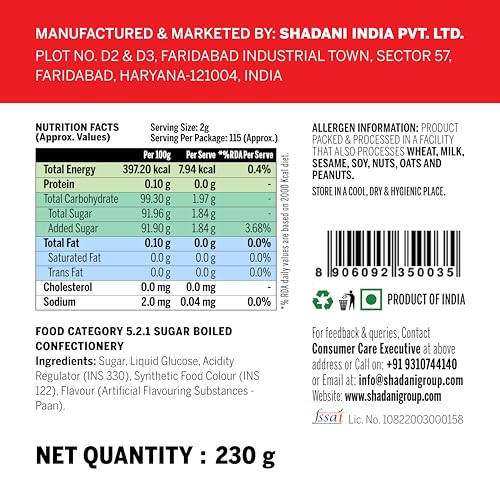 MANUFACTURED & MARKETED BY: SHADANI INDIA PVT. LTD.
PLOT NO. D2 & D3, FARIDABAD INDUSTRIAL TOWN, SECTOR 57,
FARIDABAD, HARYANA-121004, INDIA

NUTRITION FACTS
(Approx. Values)

Serving Size: 2g
Serving Per Package: 115 (Approx.)

|  | Per 100g | Per Serve | *%RDA Per Serve |
|---|---|---|---|
| Total Energy | 397.20 kcal | 7.94 kcal | 0.4% |
| Protein | 0.10 g | 0.0 g | - |
| Total Carbohydrate | 99.30 g | 1.97 g | - |
| Total Sugar | 91.96 g | 1.84 g | - |
| Added Sugar | 91.90 g | 1.84 g | 3.68% |
| Total Fat | 0.10 g | 0.0 g | 0.0% |
| Saturated Fat | 0.0 g | 0.0 g | 0.0% |
| Trans Fat | 0.0 g | 0.0 g | 0.0% |
| Cholesterol | 0.0 mg | 0.0 mg | - |
| Sodium | 2.0 mg | 0.04 mg | 0.0% |

*% RDA daily values are based on 2000 Kcal diet.

FOOD CATEGORY 5.2.1 SUGAR BOILED CONFECTIONERY

Ingredients: Sugar, Liquid Glucose, Acidity Regulator (INS 330), Synthetic Food Colour (INS 122), Flavour (Artificial Flavouring Substances - Paan).

NET QUANTITY : 230 g

ALLERGEN INFORMATION: PRODUCT PACKED & PROCESSED IN A FACILITY THAT ALSO PROCESSES WHEAT, MILK, SESAME, SOY, NUTS, OATS AND PEANUTS.

STORE IN A COOL, DRY & HYGIENIC PLACE.

8 906092 350035

PRODUCT OF INDIA

For feedback & queries, Contact Consumer Care Executive at above address or Call on: +91 9310744140 or Email at: info@shadanigroup.com
Website: www.shadanigroup.com

fssai Lic. No. 10822003000158